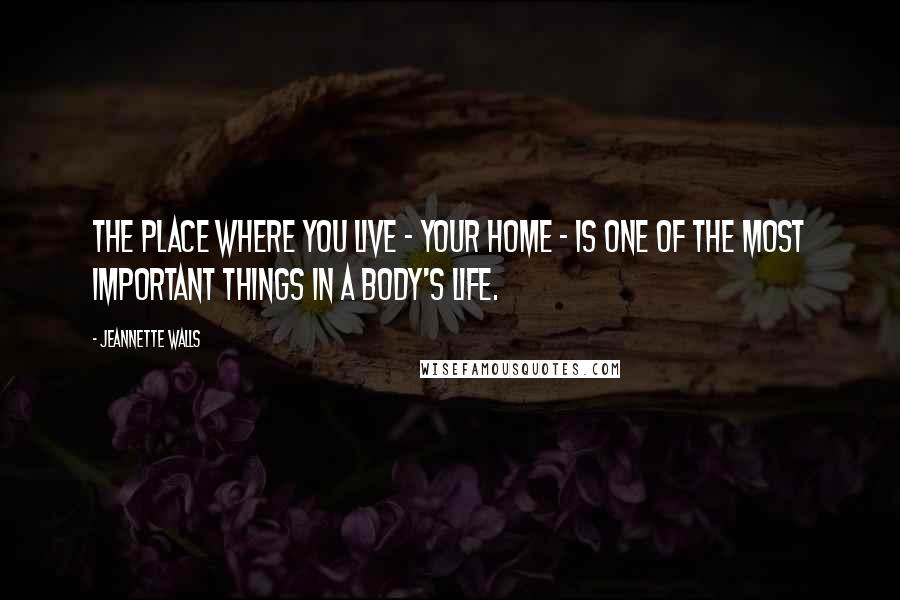 THE PLACE WHERE YOU LIVE - YOUR HOME - IS ONE OF THE MOST IMPORTANT THINGS IN A BODY'S LIFE.

- JEANNETTE WALLS

WISEFAMOUSQUOTES.COM